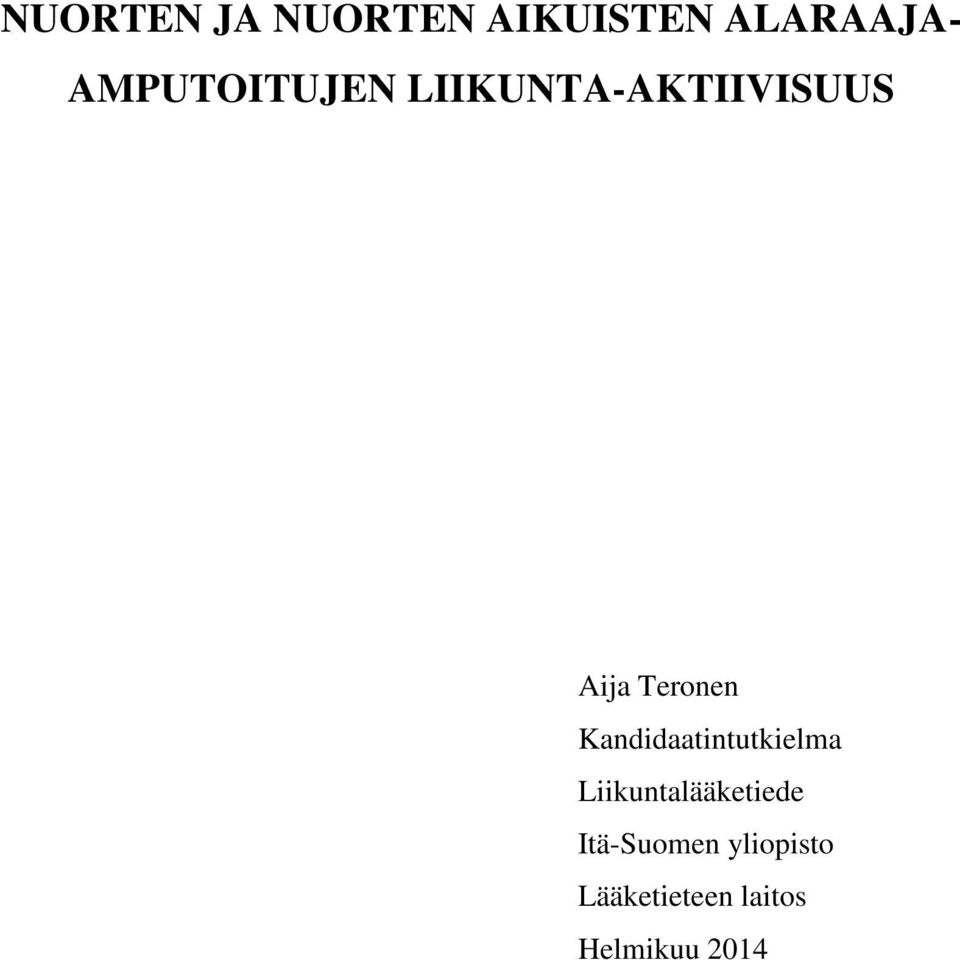 NUORTEN JA NUORTEN AIKUISTEN ALARAAJA-AMPUTOITUJEN LIIKUNTA-AKTIIVISUUS

Aija Teronen

Kandidaatintutkielma

Liikuntalääketiede

Itä-Suomen yliopisto

Lääketieteen laitos

Helmikuu 2014